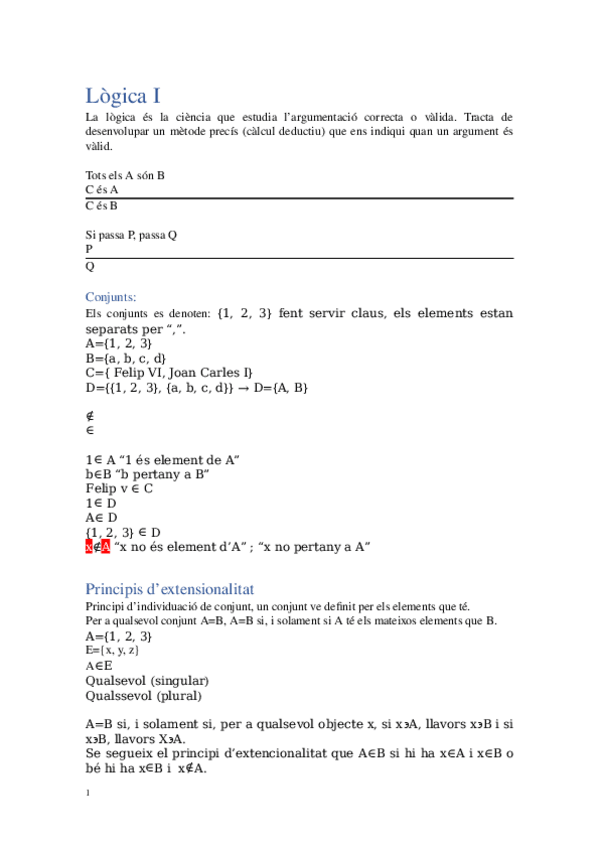 Lògica I

La lògica és la ciència que estudia l'argumentació correcta o vàlida. Tracta de desenvolupar un mètode precís (càlcul deductiu) que ens indiqui quan un argument és vàlid.

Tots els A són B
C és A
C és B

Si passa P, passa Q
P
Q

Conjunts:

Els conjunts es denoten: {1, 2, 3} fent servir claus, els elements estan separats per ",".
A={1, 2, 3}
B={a, b, c, d}
C={ Felip VI, Joan Carles I}
D={{1, 2, 3}, {a, b, c, d}} → D={A, B}

∉
∈

1∈ A "1 és element de A"
b∈B "b pertany a B"
Felip v ∈ C
1∈ D
A∈ D
{1, 2, 3} ∈ D
x∉A "x no és element d'A" ; "x no pertany a A"

Principis d'extensionalitat

Principi d'individuació de conjunt, un conjunt ve definit per els elements que té.
Per a qualsevol conjunt A=B, A=B si, i solament si A té els mateixos elements que B.
A={1, 2, 3}
E={x, y, z}
A∈E
Qualsevol (singular)
Qualssevol (plural)

A=B si, i solament si, per a qualsevol objecte x, si x∍A, llavors x∍B i si x∍B, llavors X∍A.
Se segueix el principi d'extencionalitat que A∈B si hi ha x∈A i x∈B o bé hi ha x∈B i x∉A.

1